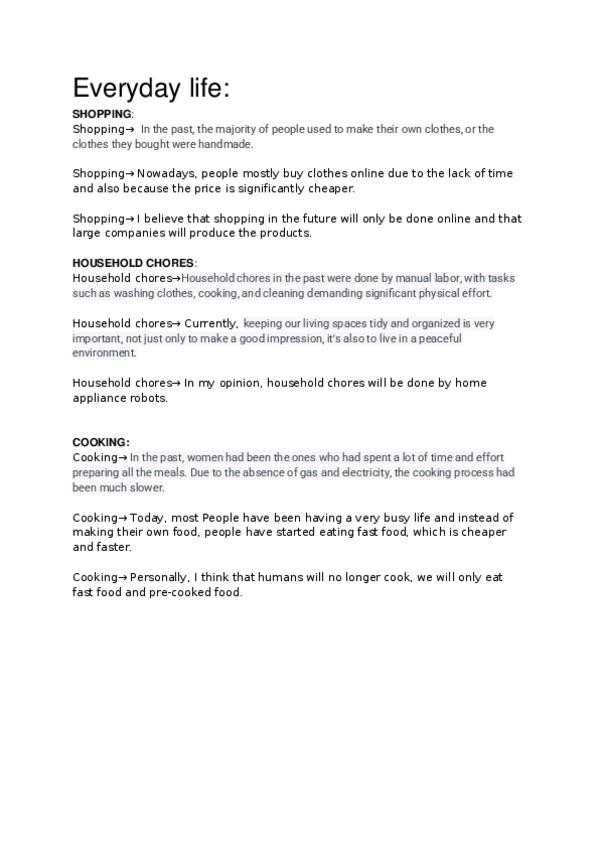 Everyday life:

SHOPPING:
Shopping→ In the past, the majority of people used to make their own clothes, or the clothes they bought were handmade.

Shopping→ Nowadays, people mostly buy clothes online due to the lack of time and also because the price is significantly cheaper.

Shopping→ I believe that shopping in the future will only be done online and that large companies will produce the products.

HOUSEHOLD CHORES:
Household chores→Household chores in the past were done by manual labor, with tasks such as washing clothes, cooking, and cleaning demanding significant physical effort.

Household chores→ Currently, keeping our living spaces tidy and organized is very important, not just only to make a good impression, it's also to live in a peaceful environment.

Household chores→ In my opinion, household chores will be done by home appliance robots.

COOKING:
Cooking→ In the past, women had been the ones who had spent a lot of time and effort preparing all the meals. Due to the absence of gas and electricity, the cooking process had been much slower.

Cooking→ Today, most People have been having a very busy life and instead of making their own food, people have started eating fast food, which is cheaper and faster.

Cooking→ Personally, I think that humans will no longer cook, we will only eat fast food and pre-cooked food.